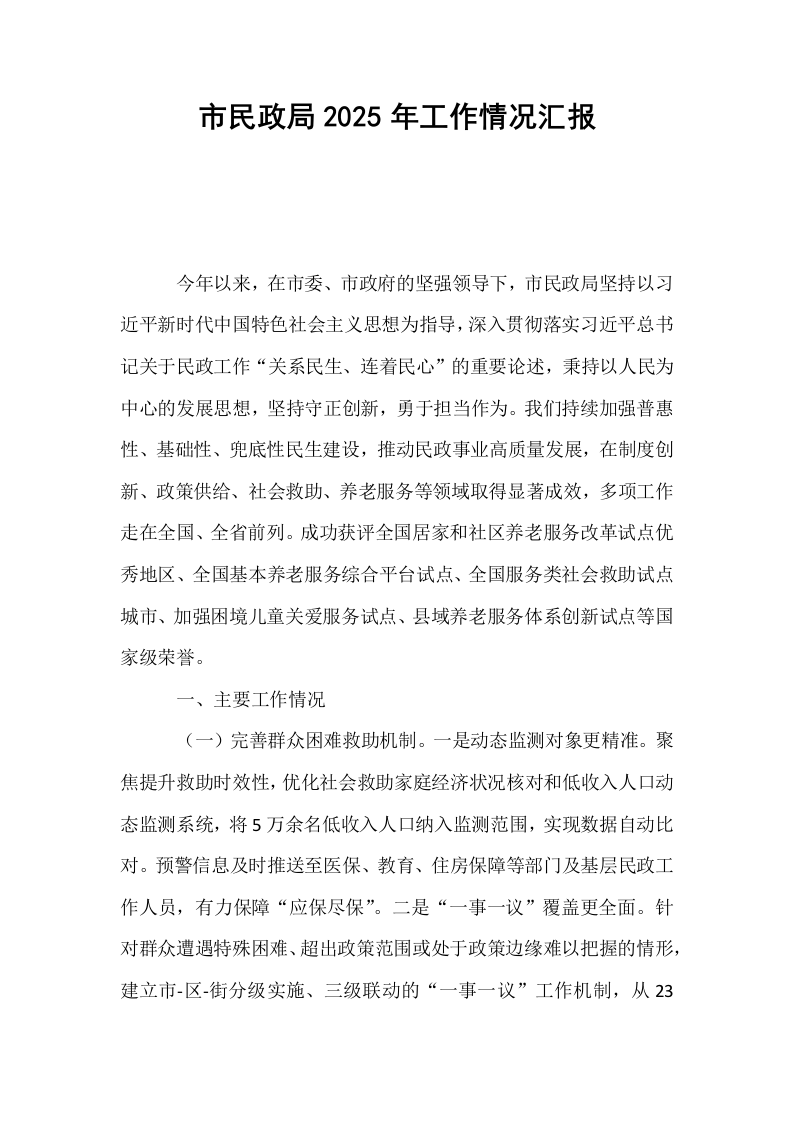 市民政局2025年工作情况汇报

今年以来，在市委、市政府的坚强领导下，市民政局坚持以习近平新时代中国特色社会主义思想为指导，深入贯彻落实习近平总书记关于民政工作“关系民生、连着民心”的重要论述，秉持以人民为中心的发展思想，坚持守正创新，勇于担当作为。我们持续加强普惠性、基础性、兜底性民生建设，推动民政事业高质量发展，在制度创新、政策供给、社会救助、养老服务等领域取得显著成效，多项工作走在全国、全省前列。成功获评全国居家和社区养老服务改革试点优秀地区、全国基本养老服务综合平台试点、全国服务类社会救助试点城市、加强困境儿童关爱服务试点、县域养老服务体系创新试点等国家级荣誉。

一、主要工作情况

（一）完善群众困难救助机制。一是动态监测对象更精准。聚焦提升救助时效性，优化社会救助家庭经济状况核对和低收入人口动态监测系统，将5万余名低收入人口纳入监测范围，实现数据自动比对。预警信息及时推送至医保、教育、住房保障等部门及基层民政工作人员，有力保障“应保尽保”。二是“一事一议”覆盖更全面。针对群众遭遇特殊困难、超出政策范围或处于政策边缘难以把握的情形，建立市-区-街分级实施、三级联动的“一事一议”工作机制，从23